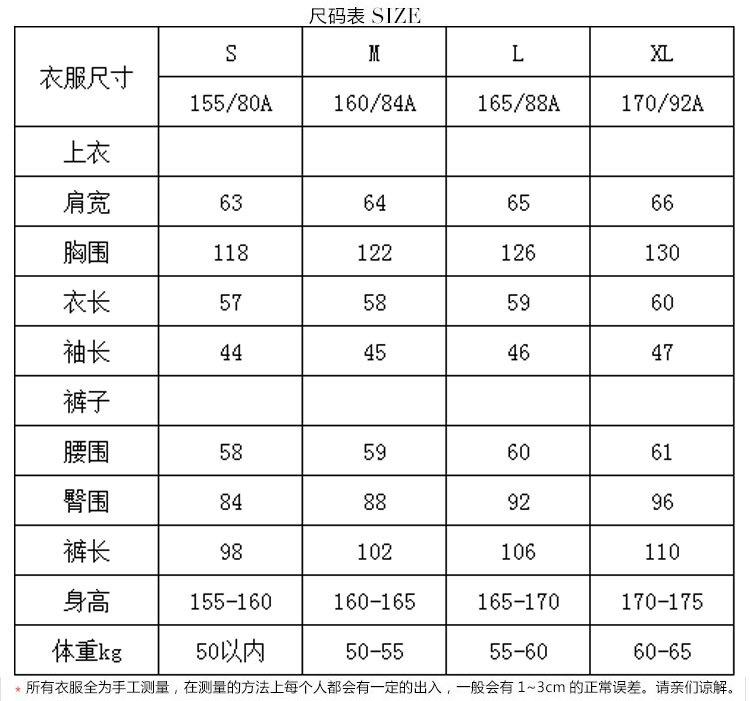 尺码表 SIZE

| 衣服尺寸 | S | M | L | XL |
|---|---|---|---|---|
| | 155/80A | 160/84A | 165/88A | 170/92A |
| 上衣 | | | | |
| 肩宽 | 63 | 64 | 65 | 66 |
| 胸围 | 118 | 122 | 126 | 130 |
| 衣长 | 57 | 58 | 59 | 60 |
| 袖长 | 44 | 45 | 46 | 47 |
| 裤子 | | | | |
| 腰围 | 58 | 59 | 60 | 61 |
| 臀围 | 84 | 88 | 92 | 96 |
| 裤长 | 98 | 102 | 106 | 110 |
| 身高 | 155-160 | 160-165 | 165-170 | 170-175 |
| 体重kg | 50以内 | 50-55 | 55-60 | 60-65 |

* 所有衣服全为手工测量，在测量的方法上每个人都会有一定的出入，一般会有 1~3cm 的正常误差。请亲们谅解。